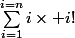 $\sum_{i=1}^{i=n} i \times +i!$